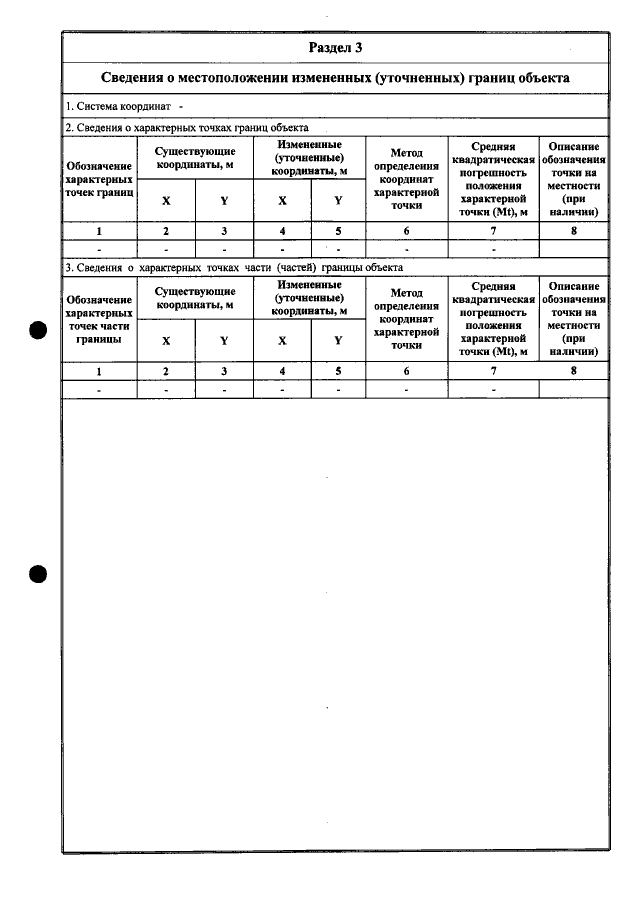 Раздел 3

Сведения о местоположении измененных (уточненных) границ объекта

1. Система координат -

2. Сведения о характерных точках границ объекта

| Обозначение характерных точек границ | Существующие координаты, м | | Измененные (уточненные) координаты, м | | Метод определения координат характерной точки | Средняя квадратическая погрешность положения характерной точки (Mt), м | Описание обозначения точки на местности (при наличии) |
|---|---|---|---|---|---|---|---|
| | X | Y | X | Y | | | |
| 1 | 2 | 3 | 4 | 5 | 6 | 7 | 8 |
| - | - | - | - | - | - | - | |

3. Сведения о характерных точках части (частей) границы объекта

| Обозначение характерных точек части границы | Существующие координаты, м | | Измененные (уточненные) координаты, м | | Метод определения координат характерной точки | Средняя квадратическая погрешность положения характерной точки (Mt), м | Описание обозначения точки на местности (при наличии) |
|---|---|---|---|---|---|---|---|
| | X | Y | X | Y | | | |
| 1 | 2 | 3 | 4 | 5 | 6 | 7 | 8 |
| - | - | - | - | - | - | - | |